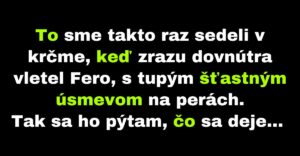 To sme takto raz sedeli v krčme, keď zrazu dovnútra vletel Fero, s tupým šťastným úsmevom na perách.
Tak sa ho pýtam, čo sa deje...